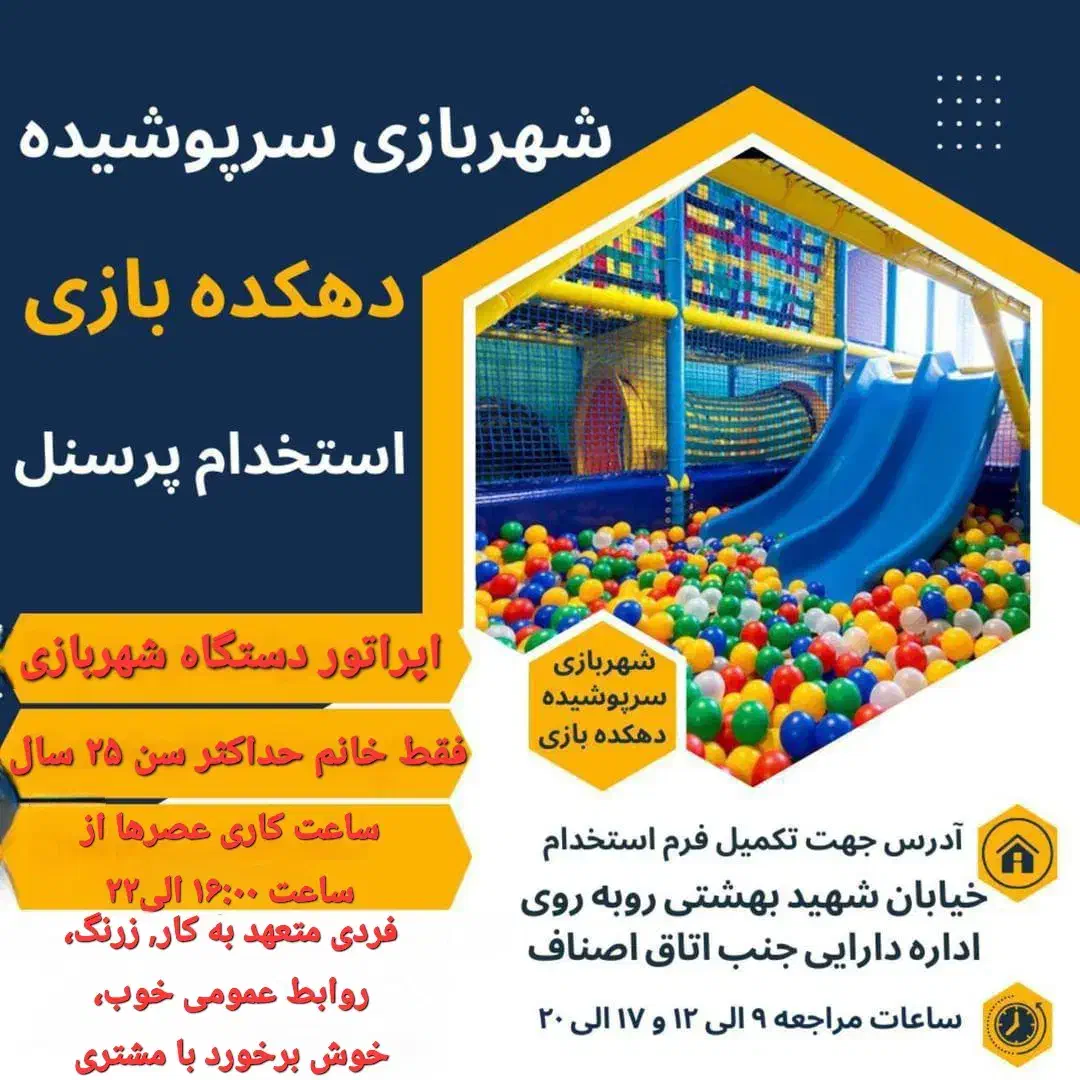 شهربازی سرپوشیده

دهکده بازی

استخدام پرسنل

شهربازی
سرپوشیده
دهکده بازی

اپراتور دستگاه شهربازی

فقط خانم حداکثر سن ۲۵ سال

ساعت کاری عصرها از
ساعت ۱۶:۰۰ الی۲۲

فردی متعهد به کار، زرنگ،
روابط عمومی خوب،
خوش برخورد با مشتری

آدرس جهت تکمیل فرم استخدام
خیابان شهید بهشتی روبه روی
اداره دارایی جنب اتاق اصناف

ساعات مراجعه ۹ الی ۱۲ و ۱۷ الی ۲۰